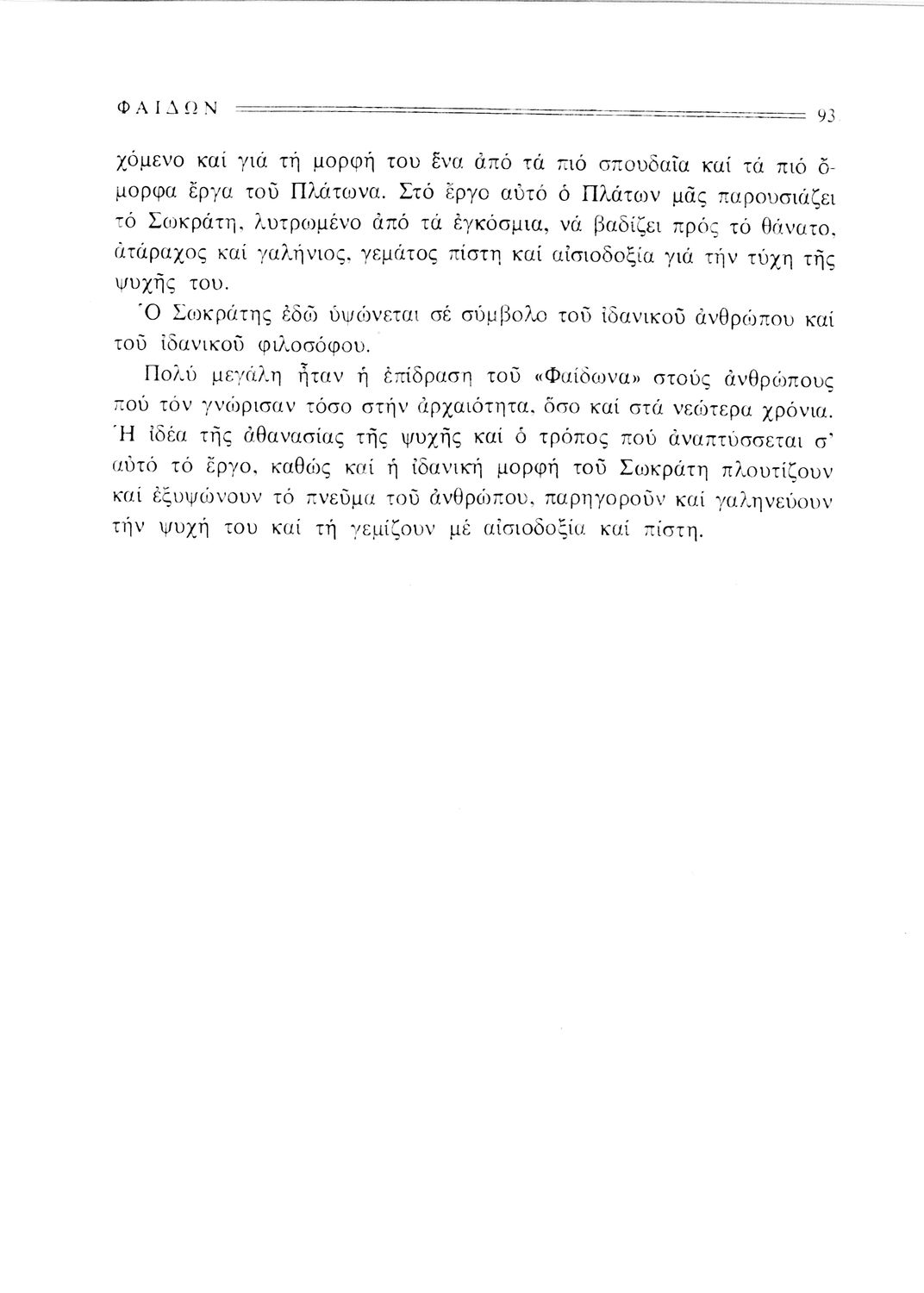 ΦΑΙΔΩΝ 93

χόμενο καί γιά τή μορφή του ἕνα ἀπό τά πιό σπουδαῖα καί τά πιό ὄμορφα ἔργα τοῦ Πλάτωνα. Στό ἔργο αὐτό ὁ Πλάτων μᾶς παρουσιάζει τό Σωκράτη, λυτρωμένο ἀπό τά ἐγκόσμια, νά βαδίζει πρός τό θάνατο, ἀτάραχος καί γαλήνιος, γεμάτος πίστη καί αἰσιοδοξία γιά τήν τύχη τῆς ψυχῆς του.

Ὁ Σωκράτης ἐδῶ ὑψώνεται σέ σύμβολο τοῦ ἰδανικοῦ ἀνθρώπου καί τοῦ ἰδανικοῦ φιλοσόφου.

Πολύ μεγάλη ἦταν ἡ ἐπίδραση τοῦ «Φαίδωνα» στούς ἀνθρώπους πού τόν γνώρισαν τόσο στήν ἀρχαιότητα, ὅσο καί στά νεώτερα χρόνια. Ἡ ἰδέα τῆς ἀθανασίας τῆς ψυχῆς καί ὁ τρόπος πού ἀναπτύσσεται σ' αὐτό τό ἔργο, καθώς καί ἡ ἰδανική μορφή τοῦ Σωκράτη πλουτίζουν καί ἐξυψώνουν τό πνεῦμα τοῦ ἀνθρώπου, παρηγοροῦν καί γαληνεύουν τήν ψυχή του καί τή γεμίζουν μέ αἰσιοδοξία καί πίστη.